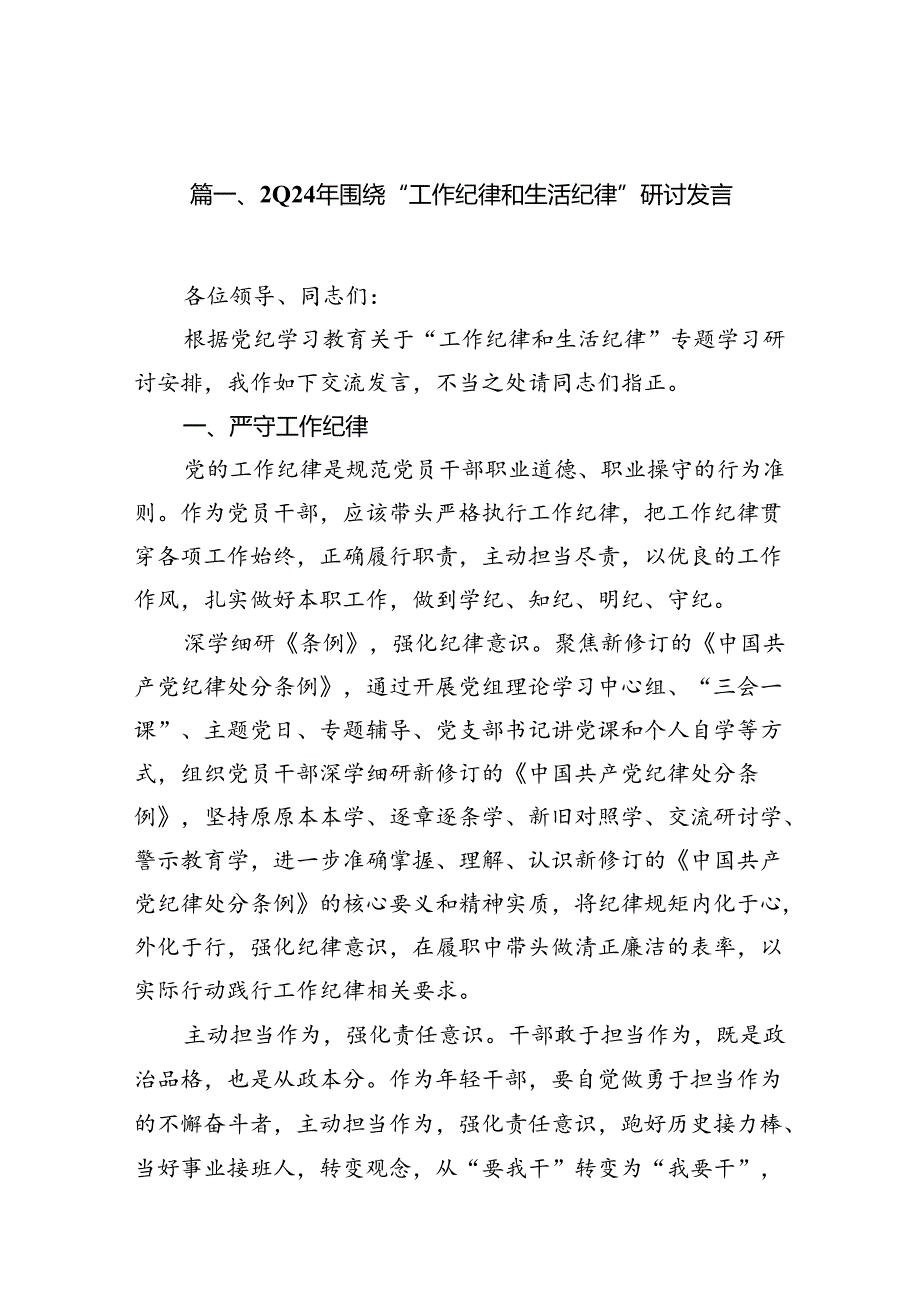 篇一、2Q24年围绕“工作纪律和生活纪律”研讨发言

各位领导、同志们：

根据党纪学习教育关于“工作纪律和生活纪律”专题学习研讨安排，我作如下交流发言，不当之处请同志们指正。

一、严守工作纪律

党的工作纪律是规范党员干部职业道德、职业操守的行为准则。作为党员干部，应该带头严格执行工作纪律，把工作纪律贯穿各项工作始终，正确履行职责，主动担当尽责，以优良的工作作风，扎实做好本职工作，做到学纪、知纪、明纪、守纪。

深学细研《条例》，强化纪律意识。聚焦新修订的《中国共产党纪律处分条例》，通过开展党组理论学习中心组、“三会一课”、主题党日、专题辅导、党支部书记讲党课和个人自学等方式，组织党员干部深学细研新修订的《中国共产党纪律处分条例》，坚持原原本本学、逐章逐条学、新旧对照学、交流研讨学、警示教育学，进一步准确掌握、理解、认识新修订的《中国共产党纪律处分条例》的核心要义和精神实质，将纪律规矩内化于心，外化于行，强化纪律意识，在履职中带头做清正廉洁的表率，以实际行动践行工作纪律相关要求。

主动担当作为，强化责任意识。干部敢于担当作为，既是政治品格，也是从政本分。作为年轻干部，要自觉做勇于担当作为的不懈奋斗者，主动担当作为，强化责任意识，跑好历史接力棒、当好事业接班人，转变观念，从“要我干”转变为“我要干”，